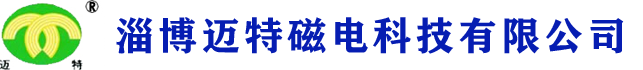 ®
迈 特
淄博迈特磁电科技有限公司